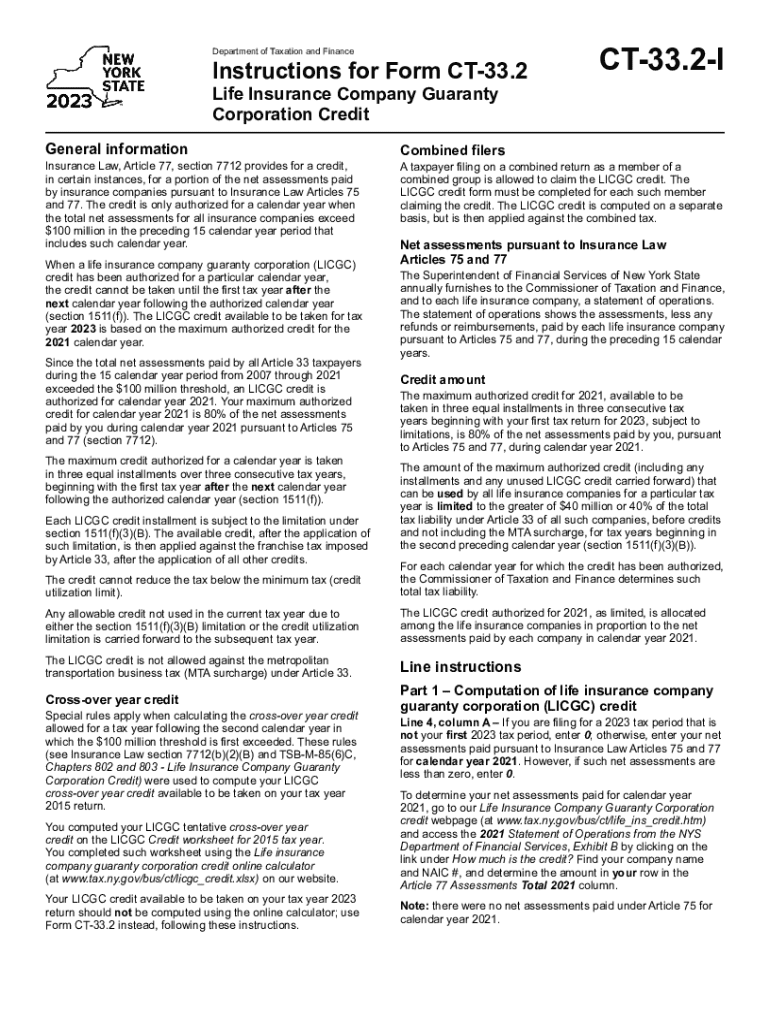 NEW YORK STATE
2023

Department of Taxation and Finance

Instructions for Form CT-33.2

Life Insurance Company Guaranty Corporation Credit

CT-33.2-I

General information

Insurance Law, Article 77, section 7712 provides for a credit, in certain instances, for a portion of the net assessments paid by insurance companies pursuant to Insurance Law Articles 75 and 77. The credit is only authorized for a calendar year when the total net assessments for all insurance companies exceed $100 million in the preceding 15 calendar year period that includes such calendar year.

When a life insurance company guaranty corporation (LICGC) credit has been authorized for a particular calendar year, the credit cannot be taken until the first tax year after the next calendar year following the authorized calendar year (section 1511(f)). The LICGC credit available to be taken for tax year 2023 is based on the maximum authorized credit for the 2021 calendar year.

Since the total net assessments paid by all Article 33 taxpayers during the 15 calendar year period from 2007 through 2021 exceeded the $100 million threshold, an LICGC credit is authorized for calendar year 2021. Your maximum authorized credit for calendar year 2021 is 80% of the net assessments paid by you during calendar year 2021 pursuant to Articles 75 and 77 (section 7712).

The maximum credit authorized for a calendar year is taken in three equal installments over three consecutive tax years, beginning with the first tax year after the next calendar year following the authorized calendar year (section 1511(f)).

Each LICGC credit installment is subject to the limitation under section 1511(f)(3)(B). The available credit, after the application of such limitation, is then applied against the franchise tax imposed by Article 33, after the application of all other credits.

The credit cannot reduce the tax below the minimum tax (credit utilization limit).

Any allowable credit not used in the current tax year due to either the section 1511(f)(3)(B) limitation or the credit utilization limitation is carried forward to the subsequent tax year.

The LICGC credit is not allowed against the metropolitan transportation business tax (MTA surcharge) under Article 33.

Cross-over year credit

Special rules apply when calculating the cross-over year credit allowed for a tax year following the second calendar year in which the $100 million threshold is first exceeded. These rules (see Insurance Law section 7712(b)(2)(B) and TSB-M-85(6)C, Chapters 802 and 803 - Life Insurance Company Guaranty Corporation Credit) were used to compute your LICGC cross-over year credit available to be taken on your tax year 2015 return.

You computed your LICGC tentative cross-over year credit on the LICGC Credit worksheet for 2015 tax year. You completed such worksheet using the Life insurance company guaranty corporation credit online calculator (at www.tax.ny.gov/bus/ct/licgc_credit.xlsx) on our website.

Your LICGC credit available to be taken on your tax year 2023 return should not be computed using the online calculator; use Form CT-33.2 instead, following these instructions.

Combined filers

A taxpayer filing on a combined return as a member of a combined group is allowed to claim the LICGC credit. The LICGC credit form must be completed for each such member claiming the credit. The LICGC credit is computed on a separate basis, but is then applied against the combined tax.

Net assessments pursuant to Insurance Law Articles 75 and 77

The Superintendent of Financial Services of New York State annually furnishes to the Commissioner of Taxation and Finance, and to each life insurance company, a statement of operations. The statement of operations shows the assessments, less any refunds or reimbursements, paid by each life insurance company pursuant to Articles 75 and 77, during the preceding 15 calendar years.

Credit amount

The maximum authorized credit for 2021, available to be taken in three equal installments in three consecutive tax years beginning with your first tax return for 2023, subject to limitations, is 80% of the net assessments paid by you, pursuant to Articles 75 and 77, during calendar year 2021.

The amount of the maximum authorized credit (including any installments and any unused LICGC credit carried forward) that can be used by all life insurance companies for a particular tax year is limited to the greater of $40 million or 40% of the total tax liability under Article 33 of all such companies, before credits and not including the MTA surcharge, for tax years beginning in the second preceding calendar year (section 1511(f)(3)(B)).

For each calendar year for which the credit has been authorized, the Commissioner of Taxation and Finance determines such total tax liability.

The LICGC credit authorized for 2021, as limited, is allocated among the life insurance companies in proportion to the net assessments paid by each company in calendar year 2021.

Line instructions

Part 1 – Computation of life insurance company guaranty corporation (LICGC) credit

Line 4, column A – If you are filing for a 2023 tax period that is not your first 2023 tax period, enter 0; otherwise, enter your net assessments paid pursuant to Insurance Law Articles 75 and 77 for calendar year 2021. However, if such net assessments are less than zero, enter 0.

To determine your net assessments paid for calendar year 2021, go to our Life Insurance Company Guaranty Corporation credit webpage (at www.tax.ny.gov/bus/ct/life_ins_credit.htm) and access the 2021 Statement of Operations from the NYS Department of Financial Services, Exhibit B by clicking on the link under How much is the credit? Find your company name and NAIC #, and determine the amount in your row in the Article 77 Assessments Total 2021 column.

Note: there were no net assessments paid under Article 75 for calendar year 2021.